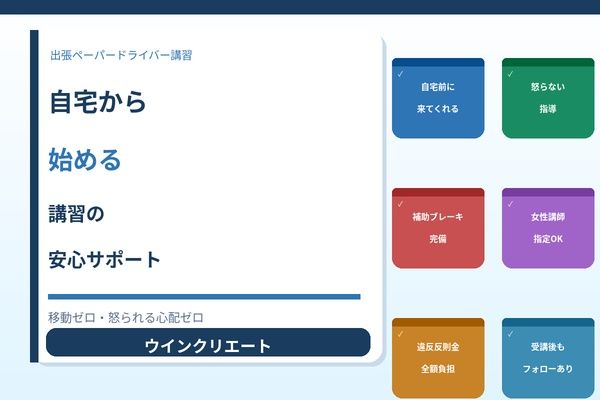 出張ペーパードライバー講習

自宅から

始める

講習の

安心サポート

移動ゼロ・怒られる心配ゼロ

ウインクリエート

✓ 自宅前に 来てくれる

✓ 怒らない 指導

✓ 補助ブレーキ 完備

✓ 女性講師 指定OK

✓ 違反反則金 全額負担

✓ 受講後も フォローあり